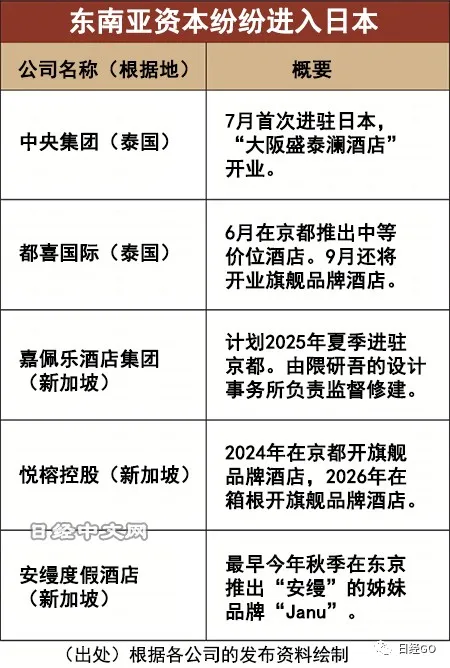 东南亚资本纷纷进入日本

| 公司名称（根据地） | 概要 |
|---|---|
| 中央集团（泰国） | 7月首次进驻日本，“大阪盛泰澜酒店”开业。 |
| 都喜国际（泰国） | 6月在京都推出中等价位酒店。9月还将开业旗舰品牌酒店。 |
| 嘉佩乐酒店集团（新加坡） | 计划2025年夏季进驻京都。由隈研吾的设计事务所负责监督修建。 |
| 悦榕控股（新加坡） | 2024年在京都开旗舰品牌酒店，2026年在箱根开旗舰品牌酒店。 |
| 安缦度假酒店（新加坡） | 最早今年秋季在东京推出“安缦”的姊妹品牌“Janu”。 |

日经中文网

（出处）根据各公司的发布资料绘制

日经GO